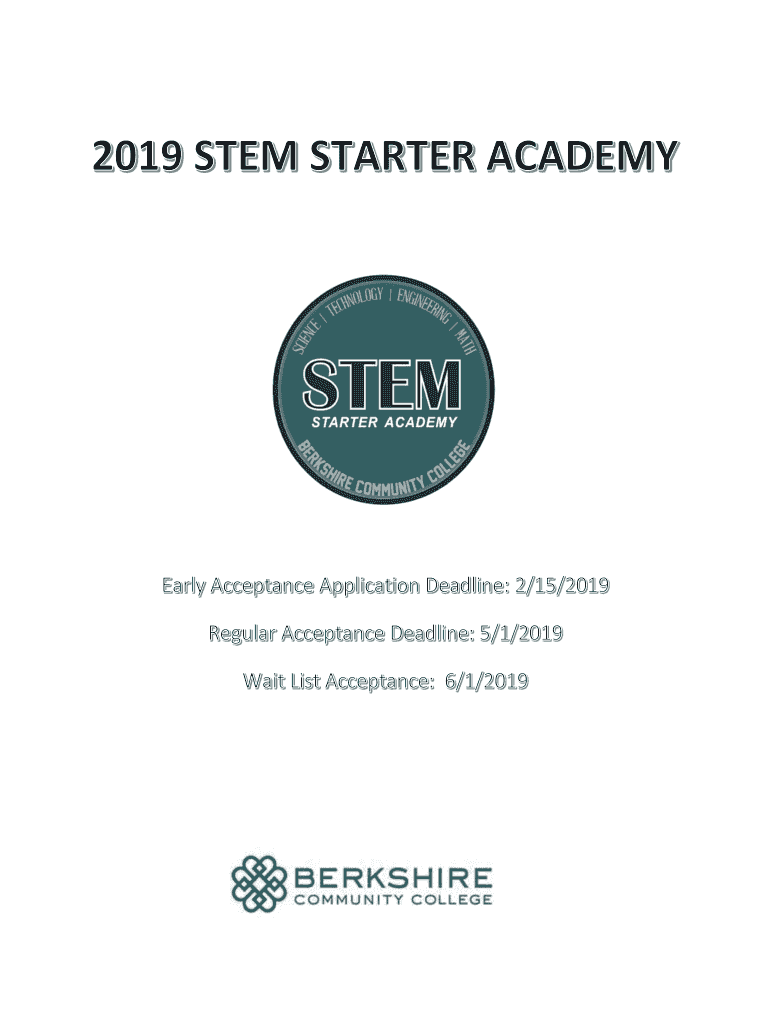 2019 STEM STARTER ACADEMY

SCIENCE | TECHNOLOGY | ENGINEERING | MATH

STEM

STARTER ACADEMY

BERKSHIRE COMMUNITY COLLEGE

Early Acceptance Application Deadline: 2/15/2019

Regular Acceptance Deadline: 5/1/2019

Wait List Acceptance: 6/1/2019

BERKSHIRE
COMMUNITY COLLEGE